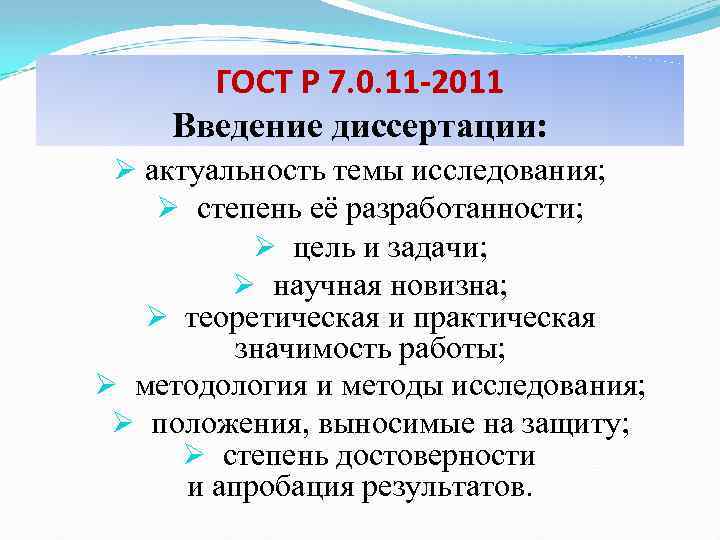 ГОСТ Р 7.0.11-2011
Введение диссертации:

➢ актуальность темы исследования;
➢ степень её разработанности;
➢ цель и задачи;
➢ научная новизна;
➢ теоретическая и практическая значимость работы;
➢ методология и методы исследования;
➢ положения, выносимые на защиту;
➢ степень достоверности и апробация результатов.